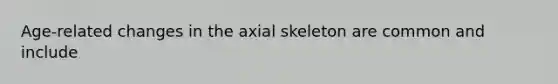 Age-related changes in the axial skeleton are common and include